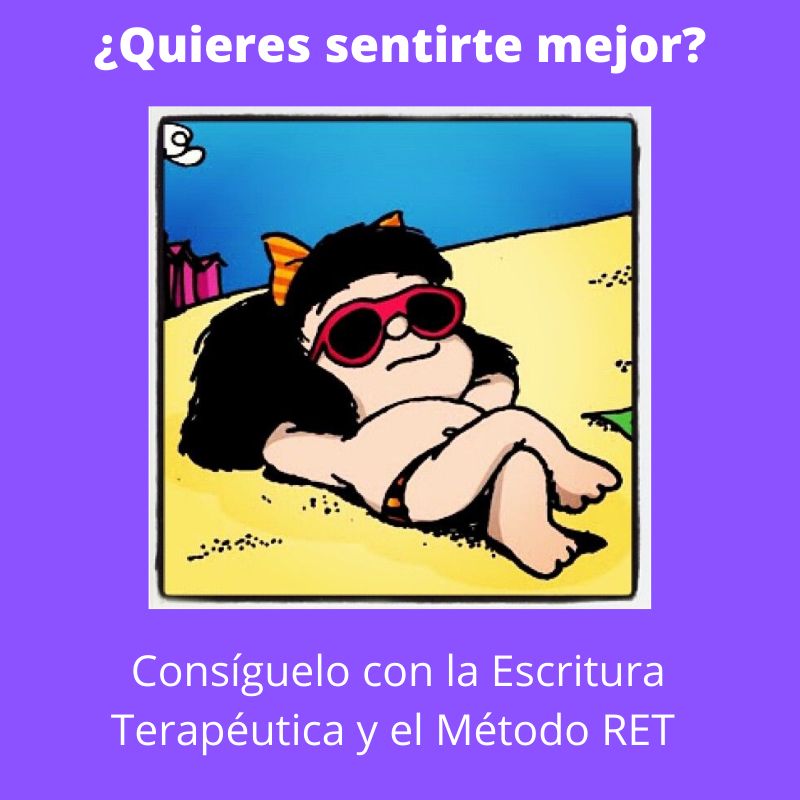 ¿Quieres sentirte mejor?

Consíguelo con la Escritura Terapéutica y el Método RET